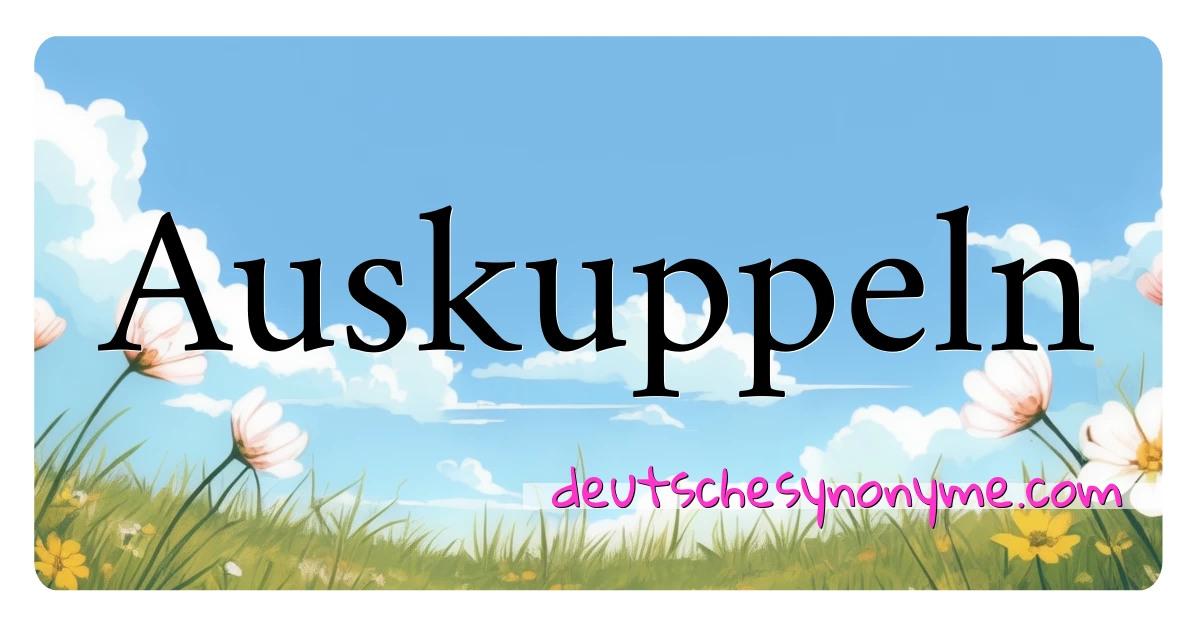 Auskuppeln

deutschesynonyme.com